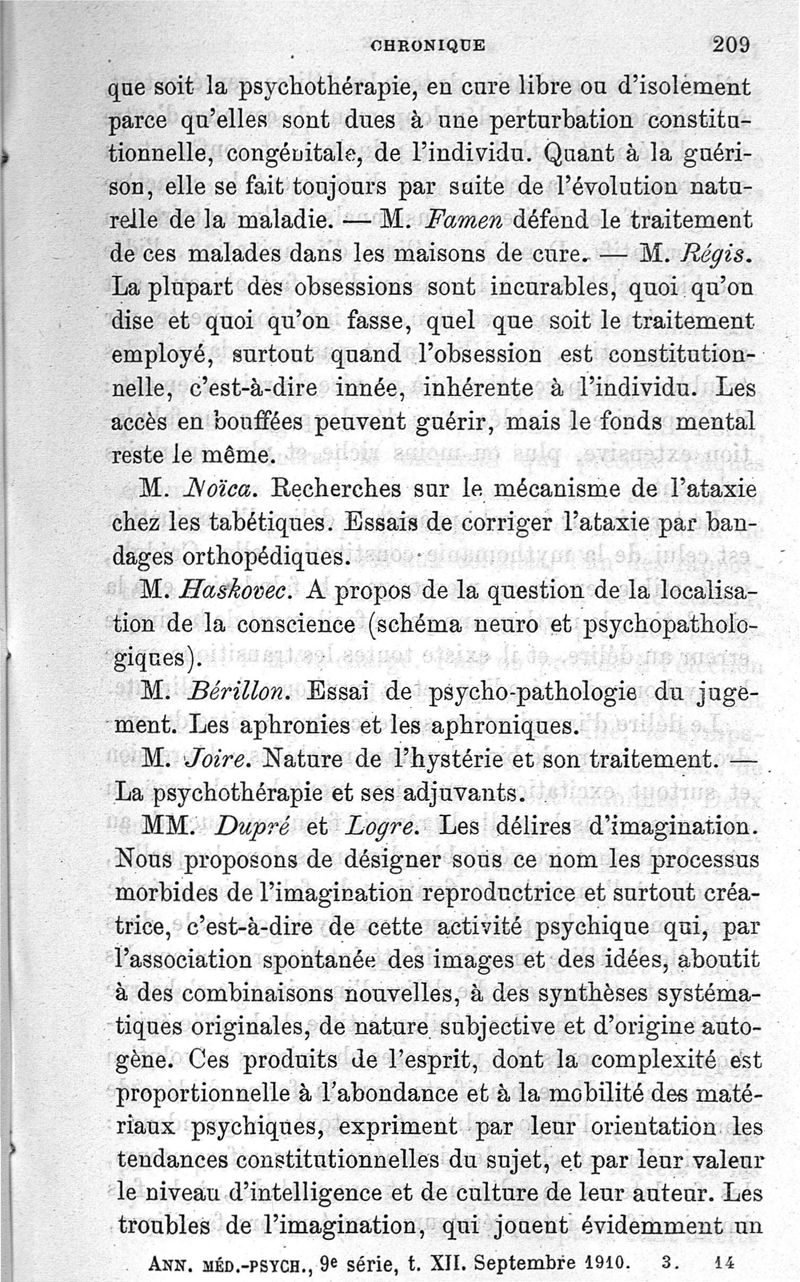 CHRONIQUE 209

que soit la psychothérapie, en cure libre ou d'isolement parce qu'elles sont dues à une perturbation constitutionnelle, congénitale, de l'individu. Quant à la guérison, elle se fait toujours par suite de l'évolution naturelle de la maladie. — M. Famen défend le traitement de ces malades dans les maisons de cure. — M. Régis. La plupart des obsessions sont incurables, quoi qu'on dise et quoi qu'on fasse, quel que soit le traitement employé, surtout quand l'obsession est constitutionnelle, c'est-à-dire innée, inhérente à l'individu. Les accès en bouffées peuvent guérir, mais le fonds mental reste le même.

M. Noïca. Recherches sur le mécanisme de l'ataxie chez les tabétiques. Essais de corriger l'ataxie par bandages orthopédiques.

M. Haskovec. A propos de la question de la localisation de la conscience (schéma neuro et psychopathologiques).

M. Bérillon. Essai de psycho-pathologie du jugement. Les aphronies et les aphroniques.

M. Joire. Nature de l'hystérie et son traitement. — La psychothérapie et ses adjuvants.

MM. Dupré et Logre. Les délires d'imagination. Nous proposons de désigner sous ce nom les processus morbides de l'imagination reproductrice et surtout créatrice, c'est-à-dire de cette activité psychique qui, par l'association spontanée des images et des idées, aboutit à des combinaisons nouvelles, à des synthèses systématiques originales, de nature subjective et d'origine autogène. Ces produits de l'esprit, dont la complexité est proportionnelle à l'abondance et à la mobilité des matériaux psychiques, expriment par leur orientation les tendances constitutionnelles du sujet, et par leur valeur le niveau d'intelligence et de culture de leur auteur. Les troubles de l'imagination, qui jouent évidemment un

ANN. MÉD.-PSYCH., 9e série, t. XII. Septembre 1910. 3. 14